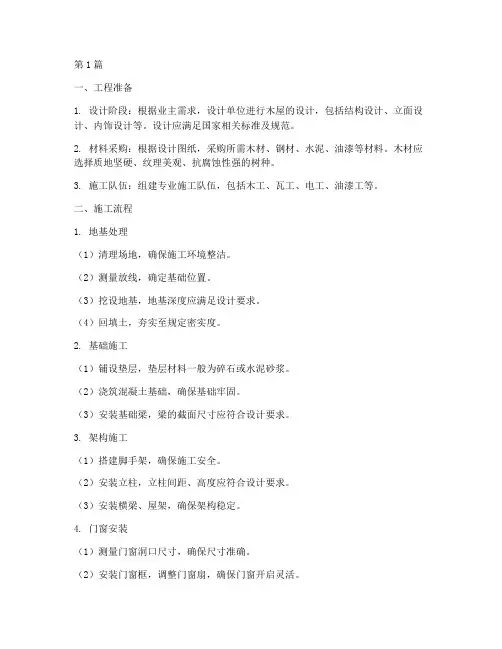 第 1 篇

一、工程准备

1. 设计阶段：根据业主需求，设计单位进行木屋的设计，包括结构设计、立面设计、内饰设计等。设计应满足国家相关标准及规范。

2. 材料采购：根据设计图纸，采购所需木材、钢材、水泥、油漆等材料。木材应选择质地坚硬、纹理美观、抗腐蚀性强的树种。

3. 施工队伍：组建专业施工队伍，包括木工、瓦工、电工、油漆工等。

二、施工流程

1. 地基处理

（1）清理场地，确保施工环境整洁。

（2）测量放线，确定基础位置。

（3）挖设地基，地基深度应满足设计要求。

（4）回填土，夯实至规定密实度。

2. 基础施工

（1）铺设垫层，垫层材料一般为碎石或水泥砂浆。

（2）浇筑混凝土基础，确保基础牢固。

（3）安装基础梁，梁的截面尺寸应符合设计要求。

3. 架构施工

（1）搭建脚手架，确保施工安全。

（2）安装立柱，立柱间距、高度应符合设计要求。

（3）安装横梁、屋架，确保架构稳定。

4. 门窗安装

（1）测量门窗洞口尺寸，确保尺寸准确。

（2）安装门窗框，调整门窗扇，确保门窗开启灵活。